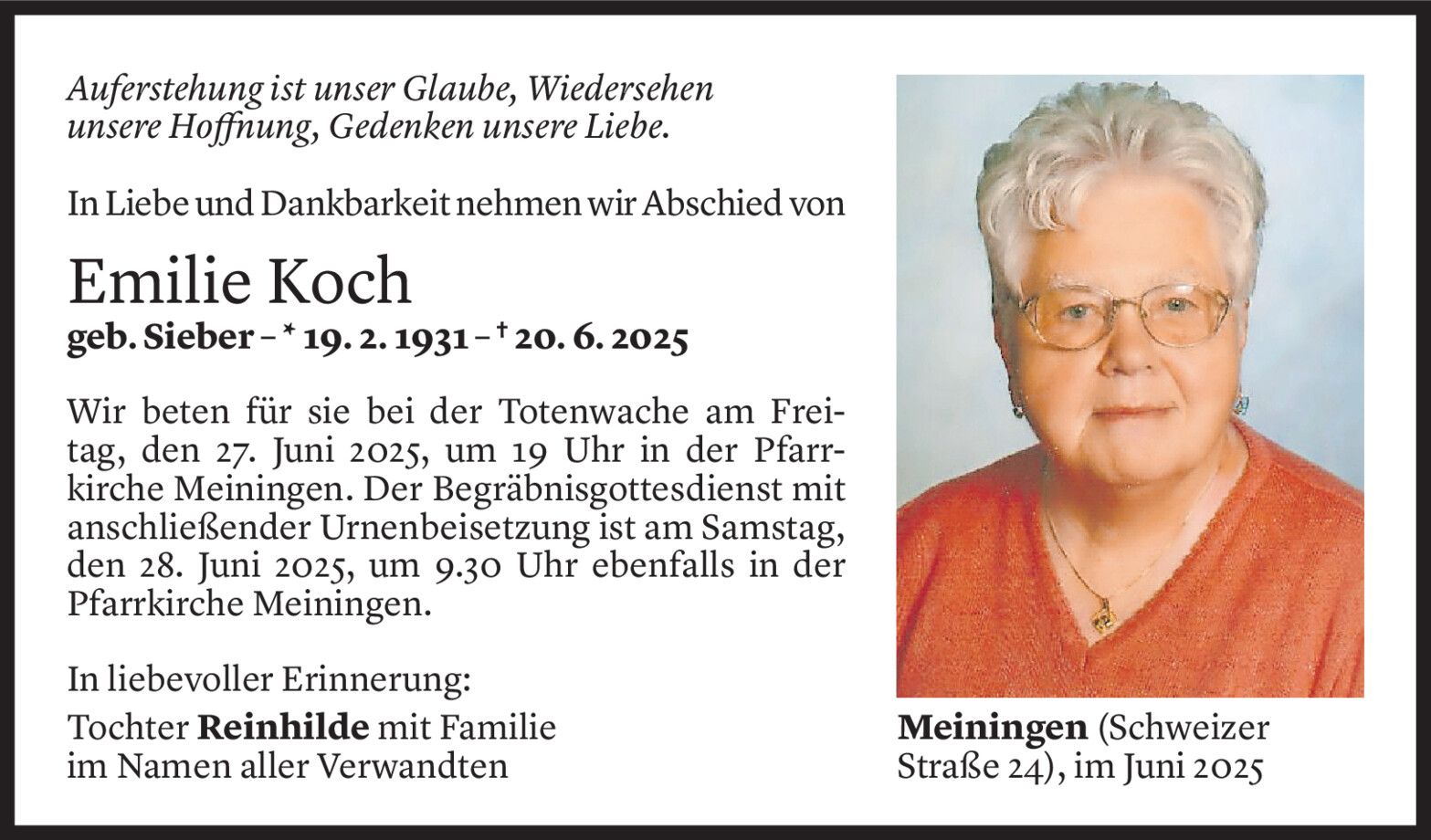 Auferstehung ist unser Glaube, Wiedersehen unsere Hoffnung, Gedenken unsere Liebe.

In Liebe und Dankbarkeit nehmen wir Abschied von

Emilie Koch

geb. Sieber – * 19. 2. 1931 – † 20. 6. 2025

Wir beten für sie bei der Totenwache am Freitag, den 27. Juni 2025, um 19 Uhr in der Pfarrkirche Meiningen. Der Begräbnisgottesdienst mit anschließender Urnenbeisetzung ist am Samstag, den 28. Juni 2025, um 9.30 Uhr ebenfalls in der Pfarrkirche Meiningen.

In liebevoller Erinnerung:
Tochter Reinhilde mit Familie
im Namen aller Verwandten

Meiningen (Schweizer Straße 24), im Juni 2025